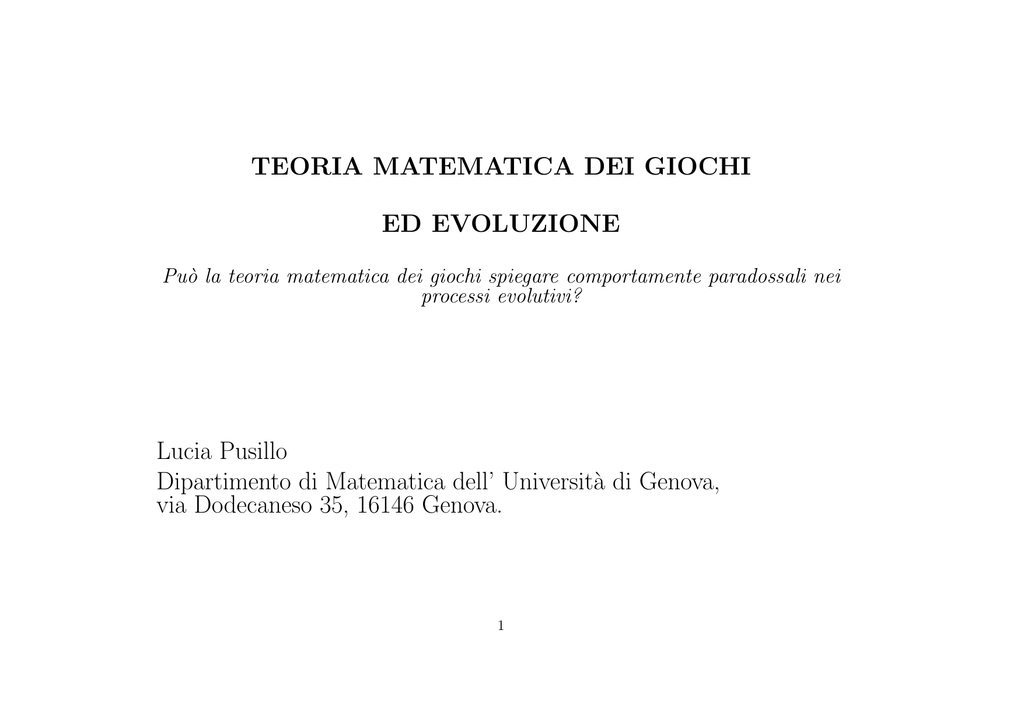 TEORIA MATEMATICA DEI GIOCHI

ED EVOLUZIONE

Può la teoria matematica dei giochi spiegare comportamente paradossali nei processi evolutivi?

Lucia Pusillo
Dipartimento di Matematica dell' Università di Genova,
via Dodecaneso 35, 16146 Genova.

1